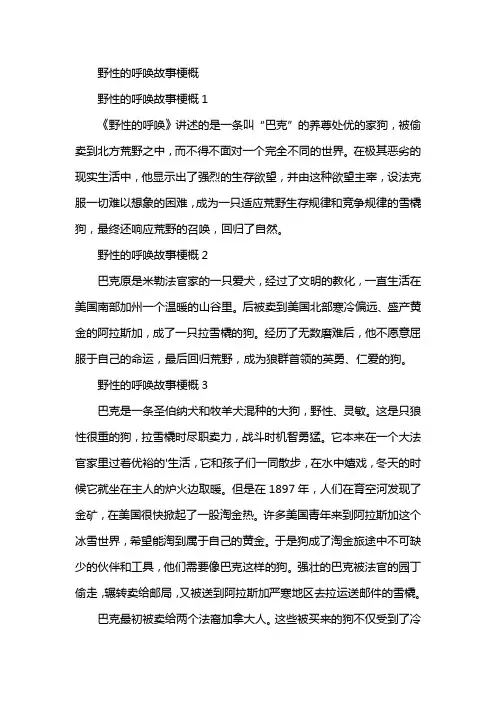 野性的呼唤故事梗概

野性的呼唤故事梗概 1

《野性的呼唤》讲述的是一条叫“巴克”的养尊处优的家狗，被偷卖到北方荒野之中，而不得不面对一个完全不同的世界。在极其恶劣的现实生活中，他显示出了强烈的生存欲望，并由这种欲望主宰，设法克服一切难以想象的困难，成为一只适应荒野生存规律和竞争规律的雪橇狗，最终还响应荒野的召唤，回归了自然。

野性的呼唤故事梗概 2

巴克原是米勒法官家的一只爱犬，经过了文明的教化，一直生活在美国南部加州一个温暖的山谷里。后被卖到美国北部寒冷偏远、盛产黄金的阿拉斯加，成了一只拉雪橇的狗。经历了无数磨难后，他不愿意屈服于自己的命运，最后回归荒野，成为狼群首领的英勇、仁爱的狗。

野性的呼唤故事梗概 3

巴克是一条圣伯纳犬和牧羊犬混种的大狗，野性、灵敏。这是只狼性很重的狗，拉雪橇时尽职卖力，战斗时机智勇猛。它本来在一个大法官家里过着优裕的'生活，它和孩子们一同散步，在水中嬉戏，冬天的时候它就坐在主人的炉火边取暖。但是在 1897 年，人们在育空河发现了金矿，在美国很快掀起了一股淘金热。许多美国青年来到阿拉斯加这个冰雪世界，希望能淘到属于自己的黄金。于是狗成了淘金旅途中不可缺少的伙伴和工具，他们需要像巴克这样的狗。强壮的巴克被法官的园丁偷走，辗转卖给邮局，又被送到阿拉斯加严寒地区去拉运送邮件的雪橇。

巴克最初被卖给两个法裔加拿大人。这些被买来的狗不仅受到了冷